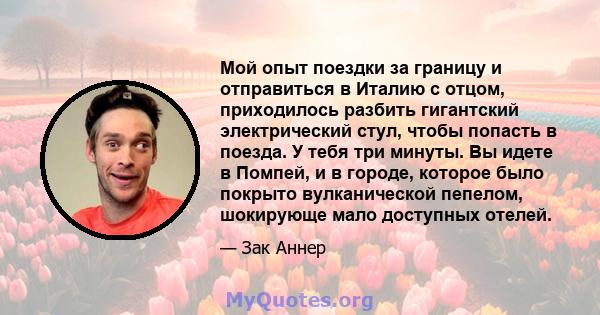 Мой опыт поездки за границу и отправиться в Италию с отцом, приходилось разбить гигантский электрический стул, чтобы попасть в поезда. У тебя три минуты. Вы идете в Помпей, и в городе, которое было покрыто вулканической пепелом, шокирующе мало доступных отелей.

— Зак Аннер

MyQuotes.org